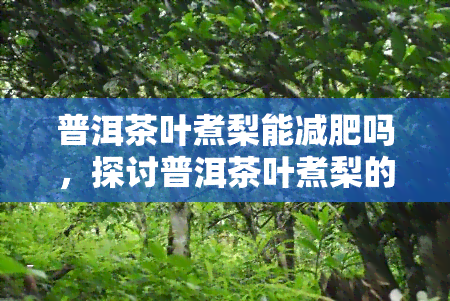 普洱茶叶煮梨能减肥吗，探讨普洱茶叶煮梨的